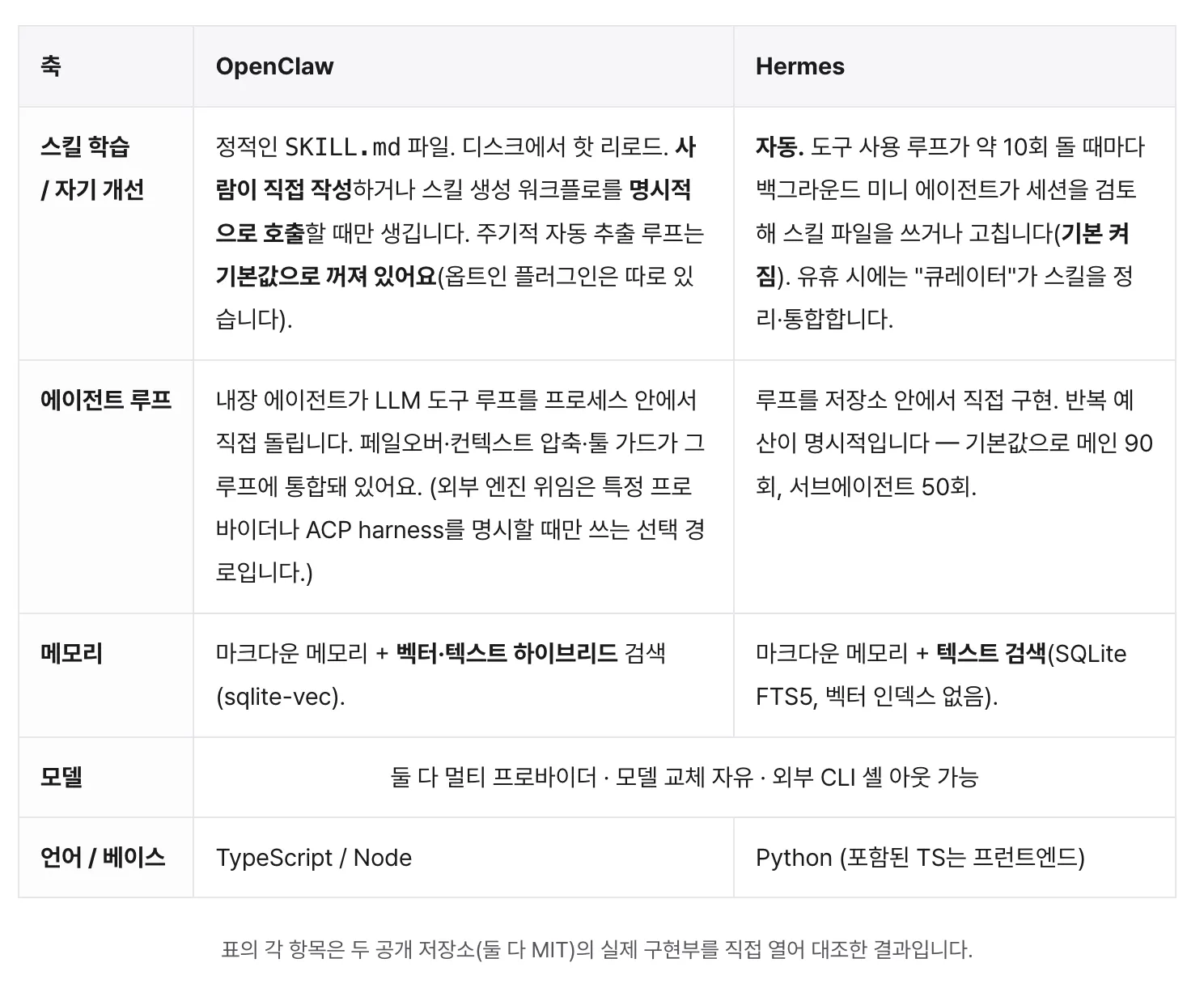 | 축 | OpenClaw | Hermes |
|---|---|---|
| 스킬 학습 / 자기 개선 | 정적인 SKILL.md 파일. 디스크에서 핫 리로드. 사람이 직접 작성하거나 스킬 생성 워크플로를 명시적으로 호출할 때만 생깁니다. 주기적 자동 추출 루프는 기본값으로 꺼져 있어요(옵트인 플러그인은 따로 있습니다). | 자동. 도구 사용 루프가 약 10회 돌 때마다 백그라운드 미니 에이전트가 세션을 검토해 스킬 파일을 쓰거나 고칩니다(기본 켜짐). 유휴 시에는 "큐레이터"가 스킬을 정리·통합합니다. |
| 에이전트 루프 | 내장 에이전트가 LLM 도구 루프를 프로세스 안에서 직접 돌립니다. 페일오버·컨텍스트 압축·툴 가드가 그 루프에 통합돼 있어요. (외부 엔진 위임은 특정 프로바이더나 ACP harness를 명시할 때만 쓰는 선택 경로입니다.) | 루프를 저장소 안에서 직접 구현. 반복 예산이 명시적입니다 — 기본값으로 메인 90회, 서브에이전트 50회. |
| 메모리 | 마크다운 메모리 + 벡터·텍스트 하이브리드 검색(sqlite-vec). | 마크다운 메모리 + 텍스트 검색(SQLite FTS5, 벡터 인덱스 없음). |
| 모델 | 둘 다 멀티 프로바이더 · 모델 교체 자유 · 외부 CLI 셸 아웃 가능 | |
| 언어 / 베이스 | TypeScript / Node | Python (포함된 TS는 프런트엔드) |

표의 각 항목은 두 공개 저장소(둘 다 MIT)의 실제 구현부를 직접 열어 대조한 결과입니다.